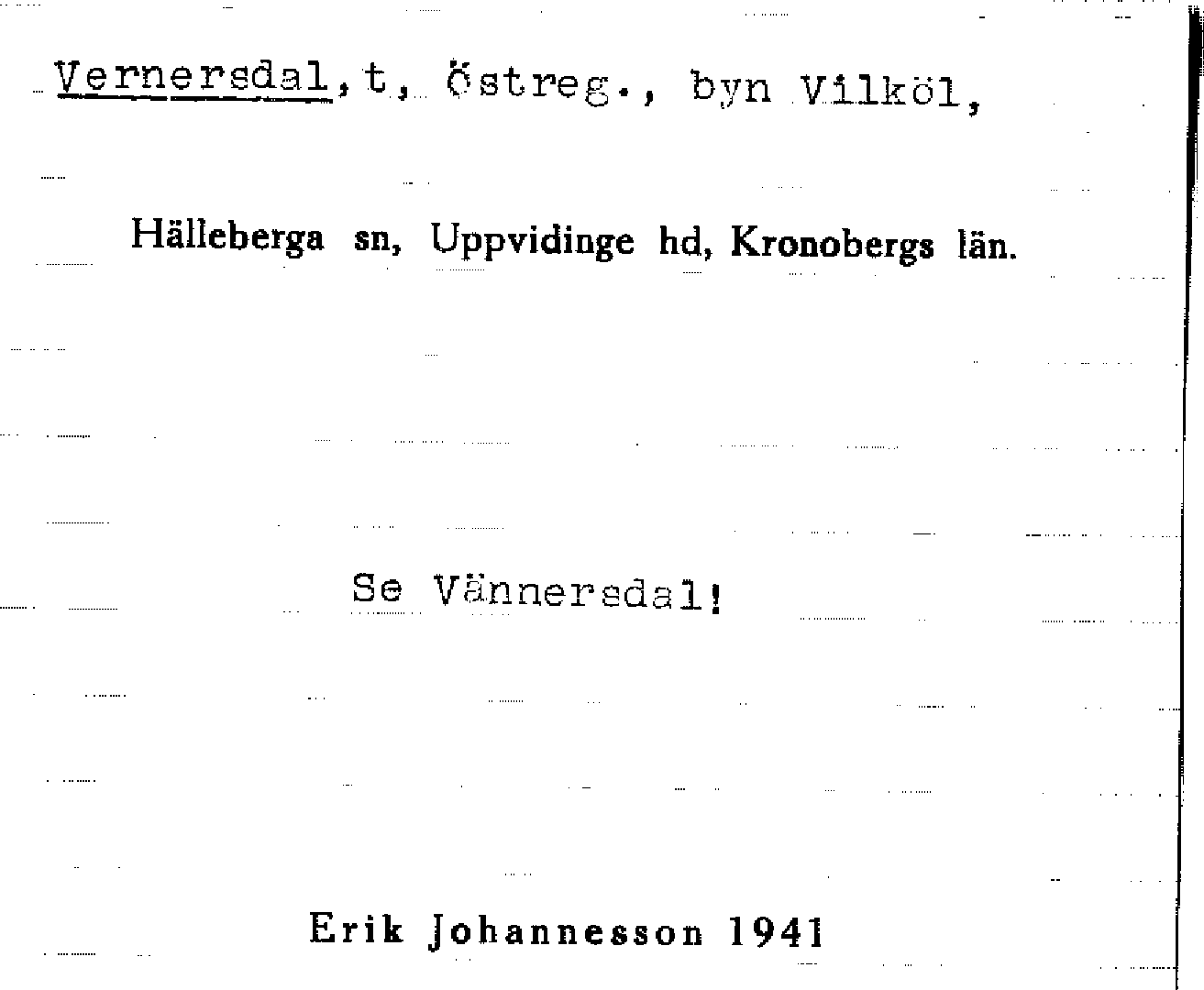 Vernersdal, t, östreg., byn Vilköl,

Hälleberga sn, Uppvidinge hd, Kronobergs län.

Se Vännersdal!

Erik Johannesson 1941